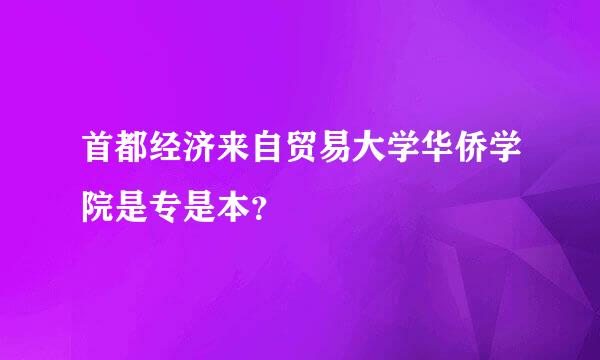 首都经济来自贸易大学华侨学院是专是本?